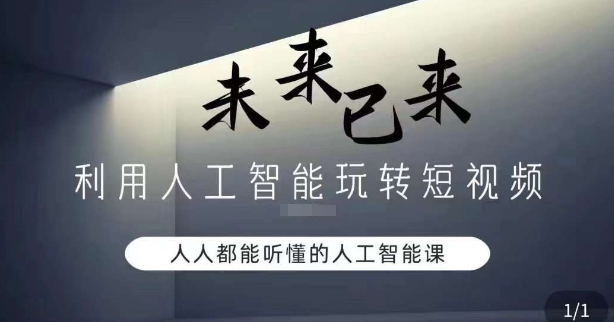 未来已来

利用人工智能玩转短视频

人人都能听懂的人工智能课

1/1